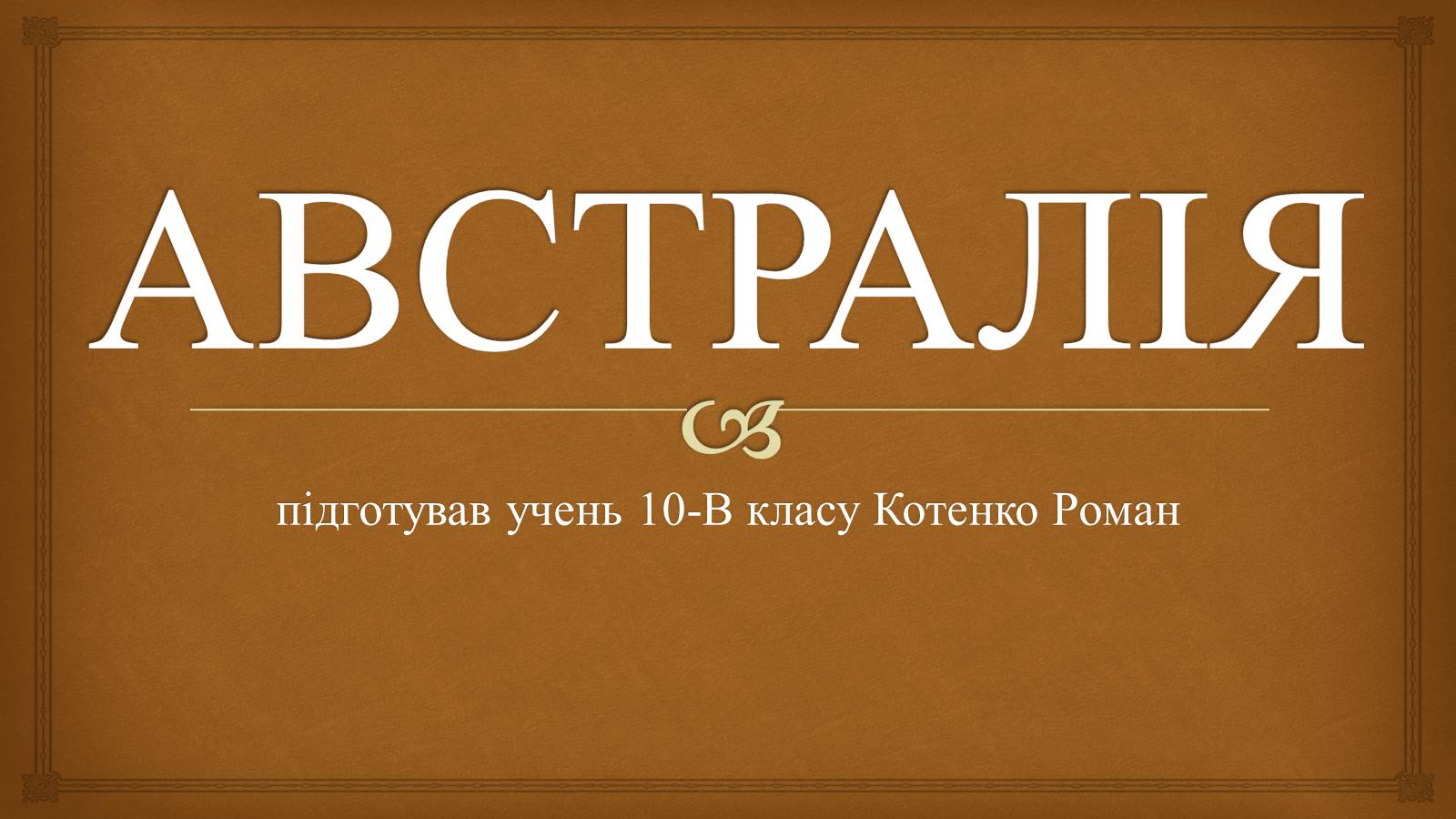 АВСТРАЛІЯ

підготував учень 10-В класу Котенко Роман